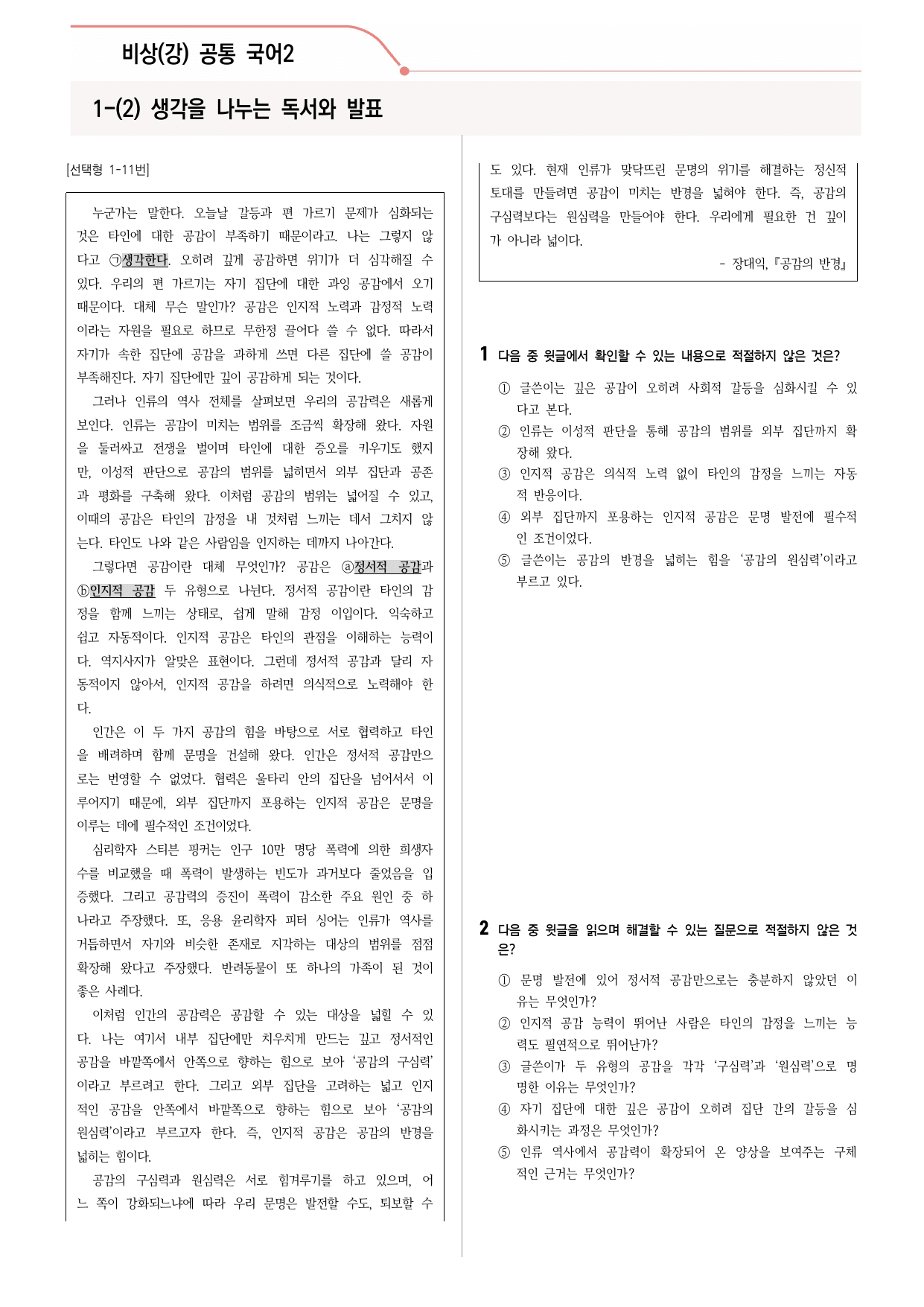 비상(강) 공통 국어2

1-(2) 생각을 나누는 독서와 발표

[선택형 1-11번]

누군가는 말한다. 오늘날 갈등과 편 가르기 문제가 심화되는 것은 타인에 대한 공감이 부족하기 때문이라고. 나는 그렇지 않다고 ㉠생각한다. 오히려 깊게 공감하면 위기가 더 심각해질 수 있다. 우리의 편 가르기는 자기 집단에 대한 과잉 공감에서 오기 때문이다. 대체 무슨 말인가? 공감은 인지적 노력과 감정적 노력이라는 자원을 필요로 하므로 무한정 끌어다 쓸 수 없다. 따라서 자기가 속한 집단에 공감을 과하게 쓰면 다른 집단에 쓸 공감이 부족해진다. 자기 집단에만 깊이 공감하게 되는 것이다.

그러나 인류의 역사 전체를 살펴보면 우리의 공감력은 새롭게 보인다. 인류는 공감이 미치는 범위를 조금씩 확장해 왔다. 자원을 둘러싸고 전쟁을 벌이며 타인에 대한 증오를 키우기도 했지만, 이성적 판단으로 공감의 범위를 넓히면서 외부 집단과 공존과 평화를 구축해 왔다. 이처럼 공감의 범위는 넓어질 수 있고, 이때의 공감은 타인의 감정을 내 것처럼 느끼는 데서 그치지 않는다. 타인도 나와 같은 사람임을 인지하는 데까지 나아간다.

그렇다면 공감이란 대체 무엇인가? 공감은 ⓐ정서적 공감과 ⓑ인지적 공감 두 유형으로 나뉜다. 정서적 공감이란 타인의 감정을 함께 느끼는 상태로, 쉽게 말해 감정 이입이다. 익숙하고 쉽고 자동적이다. 인지적 공감은 타인의 관점을 이해하는 능력이다. 역지사지가 알맞은 표현이다. 그런데 정서적 공감과 달리 자동적이지 않아서, 인지적 공감을 하려면 의식적으로 노력해야 한다.

인간은 이 두 가지 공감의 힘을 바탕으로 서로 협력하고 타인을 배려하며 함께 문명을 건설해 왔다. 인간은 정서적 공감만으로는 번영할 수 없었다. 협력은 울타리 안의 집단을 넘어서서 이루어지기 때문에, 외부 집단까지 포용하는 인지적 공감은 문명을 이루는 데에 필수적인 조건이었다.

심리학자 스티븐 핑커는 인구 10만 명당 폭력에 의한 희생자 수를 비교했을 때 폭력이 발생하는 빈도가 과거보다 줄었음을 입증했다. 그리고 공감력의 증진이 폭력이 감소한 주요 원인 중 하나라고 주장했다. 또, 응용 윤리학자 피터 싱어는 인류가 역사를 거듭하면서 자기와 비슷한 존재로 지각하는 대상의 범위를 점점 확장해 왔다고 주장했다. 반려동물이 또 하나의 가족이 된 것이 좋은 사례다.

이처럼 인간의 공감력은 공감할 수 있는 대상을 넓힐 수 있다. 나는 여기서 내부 집단에만 치우치게 만드는 깊고 정서적인 공감을 바깥쪽에서 안쪽으로 향하는 힘으로 보아 '공감의 구심력'이라고 부르려고 한다. 그리고 외부 집단을 고려하는 넓고 인지적인 공감을 안쪽에서 바깥쪽으로 향하는 힘으로 보아 '공감의 원심력'이라고 부르고자 한다. 즉, 인지적 공감은 공감의 반경을 넓히는 힘이다.

공감의 구심력과 원심력은 서로 힘겨루기를 하고 있으며, 어느 쪽이 강화되느냐에 따라 우리 문명은 발전할 수도, 퇴보할 수도 있다. 현재 인류가 맞닥뜨린 문명의 위기를 해결하는 정신적 토대를 만들려면 공감이 미치는 반경을 넓혀야 한다. 즉, 공감의 구심력보다는 원심력을 만들어야 한다. 우리에게 필요한 건 깊이가 아니라 넓이다.

- 장대익, 『공감의 반경』

1 다음 중 윗글에서 확인할 수 있는 내용으로 적절하지 않은 것은?

① 글쓴이는 깊은 공감이 오히려 사회적 갈등을 심화시킬 수 있다고 본다.
② 인류는 이성적 판단을 통해 공감의 범위를 외부 집단까지 확장해 왔다.
③ 인지적 공감은 의식적 노력 없이 타인의 감정을 느끼는 자동적 반응이다.
④ 외부 집단까지 포용하는 인지적 공감은 문명 발전에 필수적인 조건이었다.
⑤ 글쓴이는 공감의 반경을 넓히는 힘을 '공감의 원심력'이라고 부르고 있다.

2 다음 중 윗글을 읽으며 해결할 수 있는 질문으로 적절하지 않은 것은?

① 문명 발전에 있어 정서적 공감만으로는 충분하지 않았던 이유는 무엇인가?
② 인지적 공감 능력이 뛰어난 사람은 타인의 감정을 느끼는 능력도 필연적으로 뛰어난가?
③ 글쓴이가 두 유형의 공감을 각각 '구심력'과 '원심력'으로 명명한 이유는 무엇인가?
④ 자기 집단에 대한 깊은 공감이 오히려 집단 간의 갈등을 심화시키는 과정은 무엇인가?
⑤ 인류 역사에서 공감력이 확장되어 온 양상을 보여주는 구체적인 근거는 무엇인가?